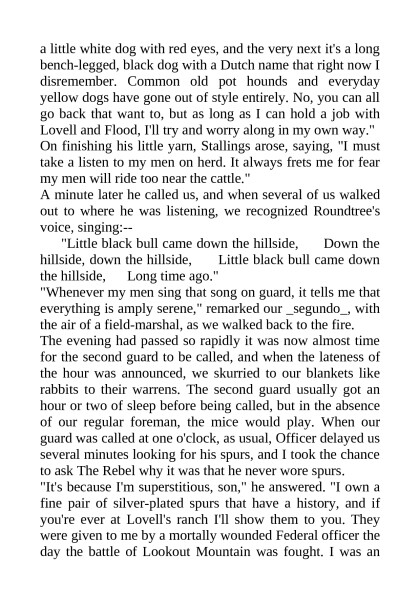 a little white dog with red eyes, and the very next it's a long bench-legged, black dog with a Dutch name that right now I disremember. Common old pot hounds and everyday yellow dogs have gone out of style entirely. No, you can all go back that want to, but as long as I can hold a job with Lovell and Flood, I'll try and worry along in my own way."
On finishing his little yarn, Stallings arose, saying, "I must take a listen to my men on herd. It always frets me for fear my men will ride too near the cattle."
A minute later he called us, and when several of us walked out to where he was listening, we recognized Roundtree's voice, singing:--
"Little black bull came down the hillside, Down the hillside, down the hillside, Little black bull came down the hillside, Long time ago."
"Whenever my men sing that song on guard, it tells me that everything is amply serene," remarked our _segundo_, with the air of a field-marshal, as we walked back to the fire.
The evening had passed so rapidly it was now almost time for the second guard to be called, and when the lateness of the hour was announced, we skurried to our blankets like rabbits to their warrens. The second guard usually got an hour or two of sleep before being called, but in the absence of our regular foreman, the mice would play. When our guard was called at one o'clock, as usual, Officer delayed us several minutes looking for his spurs, and I took the chance to ask The Rebel why it was that he never wore spurs.
"It's because I'm superstitious, son," he answered. "I own a fine pair of silver-plated spurs that have a history, and if you're ever at Lovell's ranch I'll show them to you. They were given to me by a mortally wounded Federal officer the day the battle of Lookout Mountain was fought. I was an